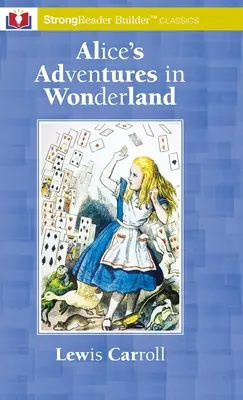 StrongReader Builder™ CLASSICS

Alice's Adventures in Wonderland

Lewis Carroll